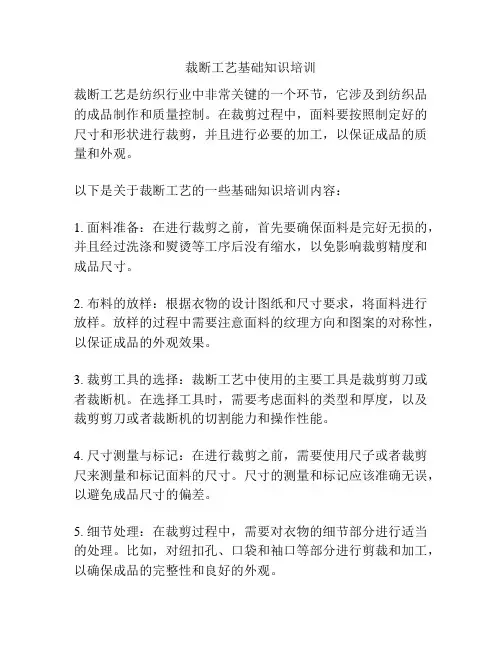 裁断工艺基础知识培训

裁断工艺是纺织行业中非常关键的一个环节，它涉及到纺织品的成品制作和质量控制。在裁剪过程中，面料要按照制定好的尺寸和形状进行裁剪，并且进行必要的加工，以保证成品的质量和外观。

以下是关于裁断工艺的一些基础知识培训内容：

1. 面料准备：在进行裁剪之前，首先要确保面料是完好无损的，并且经过洗涤和熨烫等工序后没有缩水，以免影响裁剪精度和成品尺寸。

2. 布料的放样：根据衣物的设计图纸和尺寸要求，将面料进行放样。放样的过程中需要注意面料的纹理方向和图案的对称性，以保证成品的外观效果。

3. 裁剪工具的选择：裁断工艺中使用的主要工具是裁剪剪刀或者裁断机。在选择工具时，需要考虑面料的类型和厚度，以及裁剪剪刀或者裁断机的切割能力和操作性能。

4. 尺寸测量与标记：在进行裁剪之前，需要使用尺子或者裁剪尺来测量和标记面料的尺寸。尺寸的测量和标记应该准确无误，以避免成品尺寸的偏差。

5. 细节处理：在裁剪过程中，需要对衣物的细节部分进行适当的处理。比如，对纽扣孔、口袋和袖口等部分进行剪裁和加工，以确保成品的完整性和良好的外观。